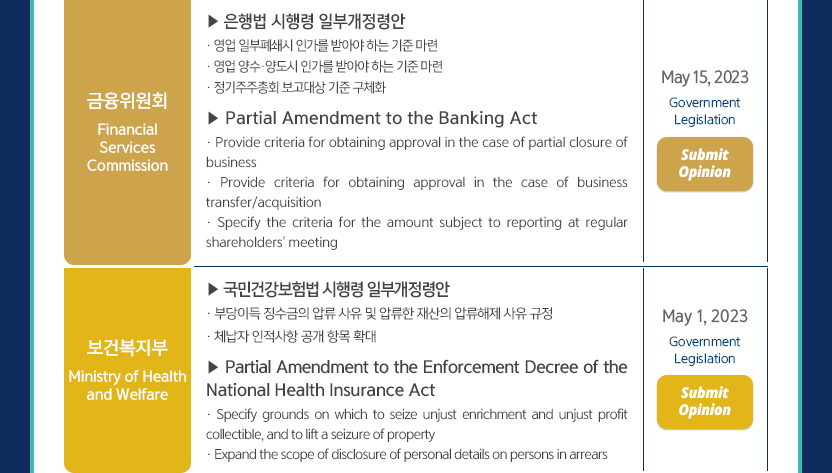 금융위원회
Financial Services Commission

▶ 은행법 시행령 일부개정령안
· 영업 일부폐쇄시 인가를 받아야 하는 기준 마련
· 영업 양수·양도시 인가를 받아야 하는 기준 마련
· 정기주주총회 보고대상 기준 구체화

▶ Partial Amendment to the Banking Act
· Provide criteria for obtaining approval in the case of partial closure of business
· Provide criteria for obtaining approval in the case of business transfer/acquisition
· Specify the criteria for the amount subject to reporting at regular shareholders' meeting

May 15, 2023
Government Legislation
Submit Opinion

보건복지부
Ministry of Health and Welfare

▶ 국민건강보험법 시행령 일부개정령안
· 부당이득 징수금의 압류 사유 및 압류한 재산의 압류해제 사유 규정
· 체납자 인적사항 공개 항목 확대

▶ Partial Amendment to the Enforcement Decree of the National Health Insurance Act
· Specify grounds on which to seize unjust enrichment and unjust profit collectible, and to lift a seizure of property
· Expand the scope of disclosure of personal details on persons in arrears

May 1, 2023
Government Legislation
Submit Opinion